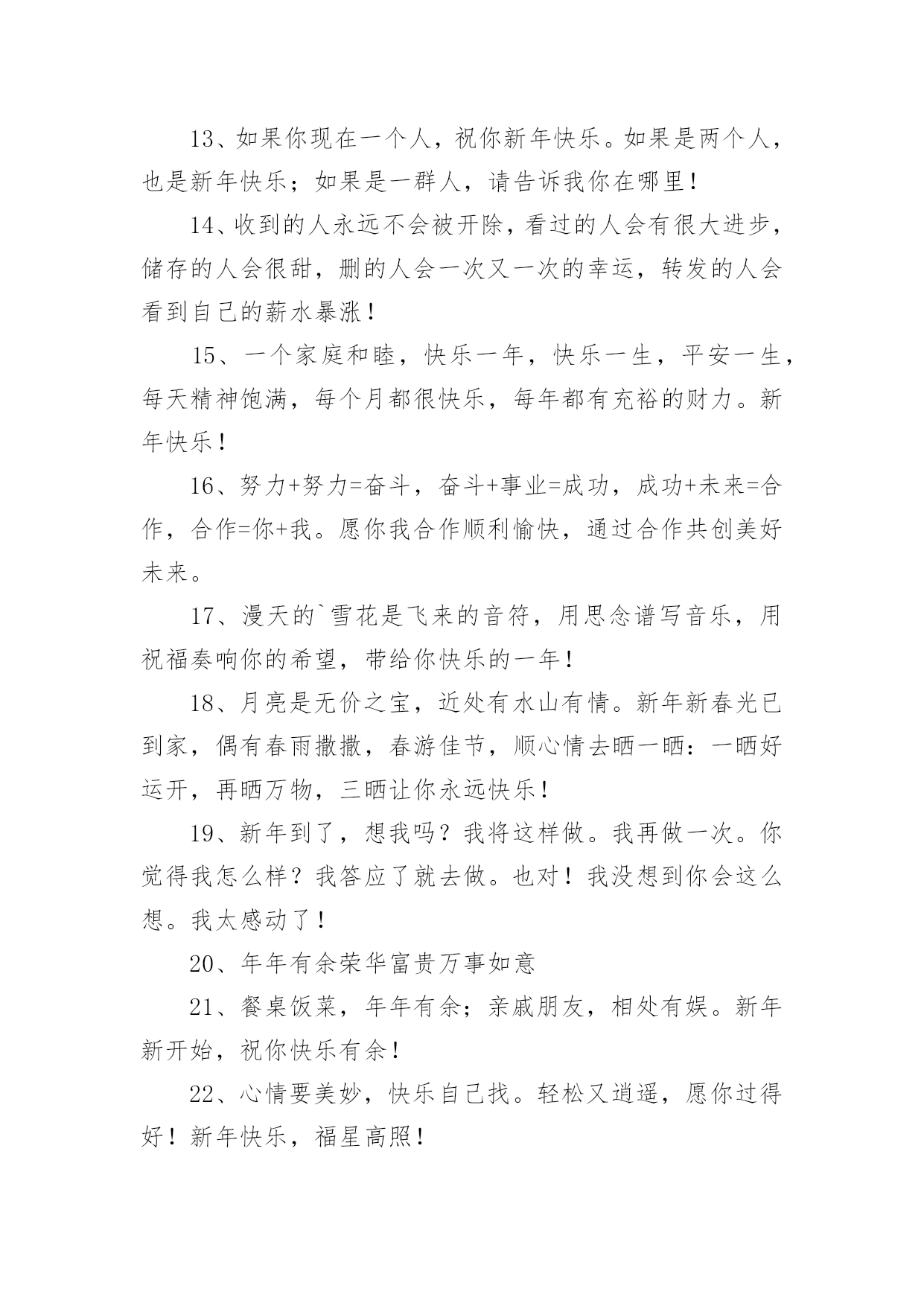 13、如果你现在一个人，祝你新年快乐。如果是两个人，也是新年快乐；如果是一群人，请告诉我你在哪里！

14、收到的人永远不会被开除，看过的人会有很大进步，储存的人会很甜，删的人会一次又一次的幸运，转发的人会看到自己的薪水暴涨！

15、一个家庭和睦，快乐一年，快乐一生，平安一生，每天精神饱满，每个月都很快乐，每年都有充裕的财力。新年快乐！

16、努力+努力=奋斗，奋斗+事业=成功，成功+未来=合作，合作=你+我。愿你我合作顺利愉快，通过合作共创美好未来。

17、漫天的`雪花是飞来的音符，用思念谱写音乐，用祝福奏响你的希望，带给你快乐的一年！

18、月亮是无价之宝，近处有水山有情。新年新春光已到家，偶有春雨撒撒，春游佳节，顺心情去晒一晒：一晒好运开，再晒万物，三晒让你永远快乐！

19、新年到了，想我吗？我将这样做。我再做一次。你觉得我怎么样？我答应了就去做。也对！我没想到你会这么想。我太感动了！

20、年年有余荣华富贵万事如意

21、餐桌饭菜，年年有余；亲戚朋友，相处有娱。新年新开始，祝你快乐有余！

22、心情要美妙，快乐自己找。轻松又逍遥，愿你过得好！新年快乐，福星高照！